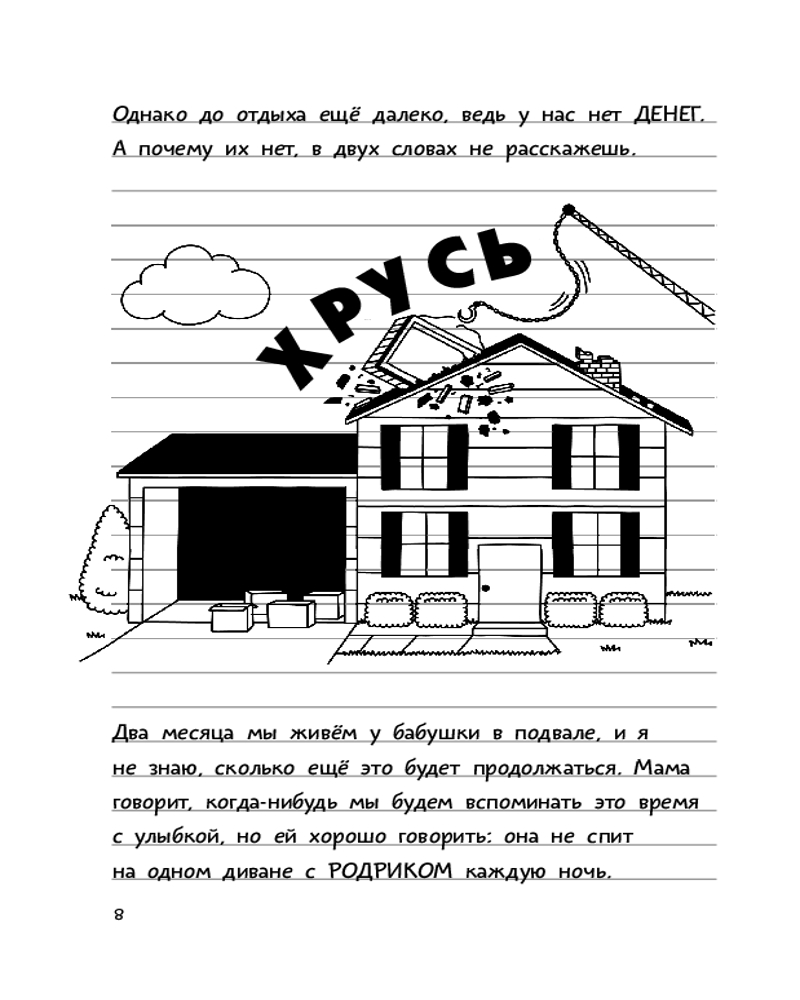 Однако до отдыха ещё далеко, ведь у нас нет ДЕНЕГ. А почему их нет, в двух словах не расскажешь.

ХРУСЬ

Два месяца мы живём у бабушки в подвале, и я не знаю, сколько ещё это будет продолжаться. Мама говорит, когда-нибудь мы будем вспоминать это время с улыбкой, но ей хорошо говорить: она не спит на одном диване с РОДРИКОМ каждую ночь.

8